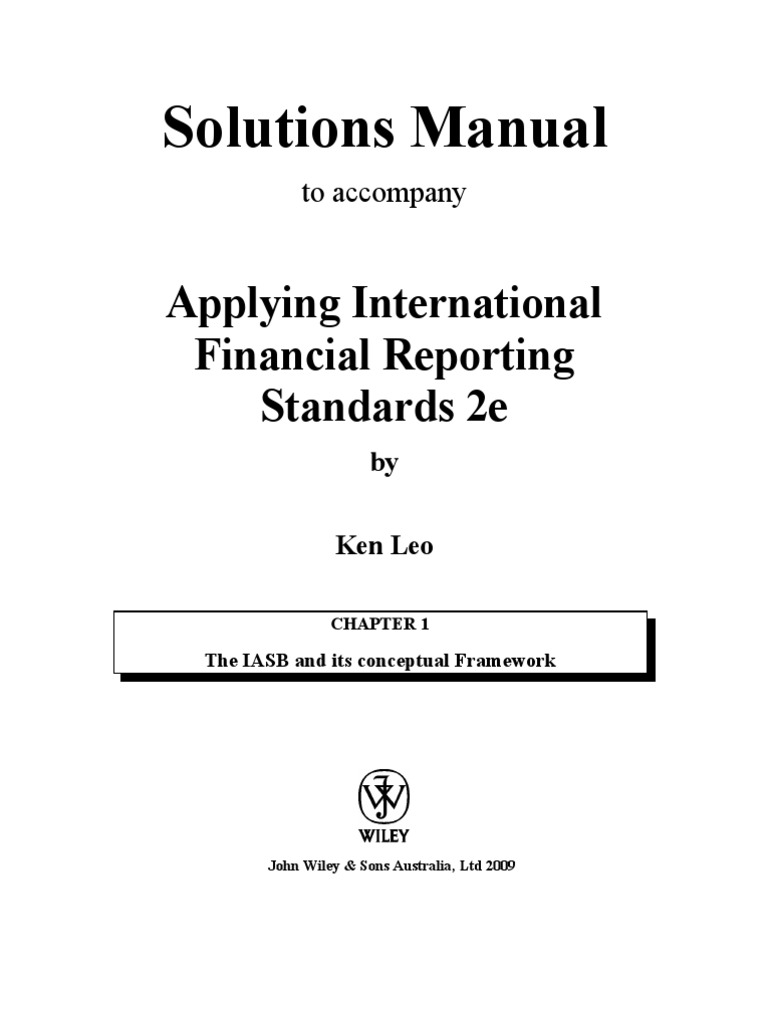 Solutions Manual

to accompany

Applying International Financial Reporting Standards 2e

by

Ken Leo

CHAPTER 1

The IASB and its conceptual Framework

WILEY

John Wiley & Sons Australia, Ltd 2009